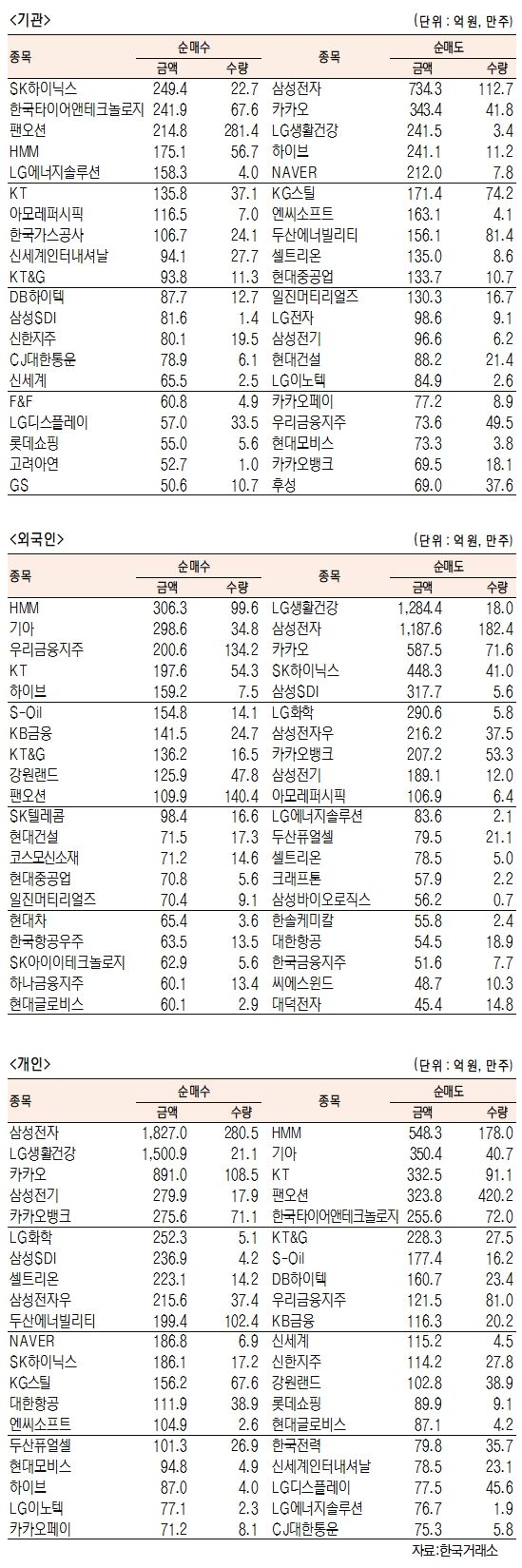 <기관>

(단위 : 억 원, 만주)

| 종목 | 순매수 금액 | 순매수 수량 | 종목 | 순매도 금액 | 순매도 수량 |
|---|---|---|---|---|---|
| SK하이닉스 | 249.4 | 22.7 | 삼성전자 | 734.3 | 112.7 |
| 한국타이어앤테크놀로지 | 241.9 | 67.6 | 카카오 | 343.4 | 41.8 |
| 팬오션 | 214.8 | 281.4 | LG생활건강 | 241.5 | 3.4 |
| HMM | 175.1 | 56.7 | 하이브 | 241.1 | 11.2 |
| LG에너지솔루션 | 158.3 | 4.0 | NAVER | 212.0 | 7.8 |
| KT | 135.8 | 37.1 | KG스틸 | 171.4 | 74.2 |
| 아모레퍼시픽 | 116.5 | 7.0 | 엔씨소프트 | 163.1 | 4.1 |
| 한국가스공사 | 106.7 | 24.1 | 두산에너빌리티 | 156.1 | 81.4 |
| 신세계인터내셔날 | 94.1 | 27.7 | 셀트리온 | 135.0 | 8.6 |
| KT&G | 93.8 | 11.3 | 현대중공업 | 133.7 | 10.7 |
| DB하이텍 | 87.7 | 12.7 | 일진머티리얼즈 | 130.3 | 16.7 |
| 삼성SDI | 81.6 | 1.4 | LG전자 | 98.6 | 9.1 |
| 신한지주 | 80.1 | 19.5 | 삼성전기 | 96.6 | 6.2 |
| CJ대한통운 | 78.9 | 6.1 | 현대건설 | 88.2 | 21.4 |
| 신세계 | 65.5 | 2.5 | LG이노텍 | 84.9 | 2.6 |
| F&F | 60.8 | 4.9 | 카카오페이 | 77.2 | 8.9 |
| LG디스플레이 | 57.0 | 33.5 | 우리금융지주 | 73.6 | 49.5 |
| 롯데쇼핑 | 55.0 | 5.6 | 현대모비스 | 73.3 | 3.8 |
| 고려아연 | 52.7 | 1.0 | 카카오뱅크 | 69.5 | 18.1 |
| GS | 50.6 | 10.7 | 후성 | 69.0 | 37.6 |

<외국인>

(단위 : 억 원, 만주)

| 종목 | 순매수 금액 | 순매수 수량 | 종목 | 순매도 금액 | 순매도 수량 |
|---|---|---|---|---|---|
| HMM | 306.3 | 99.6 | LG생활건강 | 1,284.4 | 18.0 |
| 기아 | 298.6 | 34.8 | 삼성전자 | 1,187.6 | 182.4 |
| 우리금융지주 | 200.6 | 134.2 | 카카오 | 587.5 | 71.6 |
| KT | 197.6 | 54.3 | SK하이닉스 | 448.3 | 41.0 |
| 하이브 | 159.2 | 7.5 | 삼성SDI | 317.7 | 5.6 |
| S-Oil | 154.8 | 14.1 | LG화학 | 290.6 | 5.8 |
| KB금융 | 141.5 | 24.7 | 삼성전자우 | 216.2 | 37.5 |
| KT&G | 136.2 | 16.5 | 카카오뱅크 | 207.2 | 53.3 |
| 강원랜드 | 125.9 | 47.8 | 삼성전기 | 189.1 | 12.0 |
| 팬오션 | 109.9 | 140.4 | 아모레퍼시픽 | 106.9 | 6.4 |
| SK텔레콤 | 98.4 | 16.6 | LG에너지솔루션 | 83.6 | 2.1 |
| 현대건설 | 71.5 | 17.3 | 두산퓨얼셀 | 79.5 | 21.1 |
| 코스모신소재 | 71.2 | 14.6 | 셀트리온 | 78.5 | 5.0 |
| 현대중공업 | 70.8 | 5.6 | 크래프톤 | 57.9 | 2.2 |
| 일진머티리얼즈 | 70.4 | 9.1 | 삼성바이오로직스 | 56.2 | 0.7 |
| 현대차 | 65.4 | 3.6 | 한솔케미칼 | 55.8 | 2.4 |
| 한국항공우주 | 63.5 | 13.5 | 대한항공 | 54.5 | 18.9 |
| SK아이이테크놀로지 | 62.9 | 5.6 | 한국금융지주 | 51.6 | 7.7 |
| 하나금융지주 | 60.1 | 13.4 | 씨에스윈드 | 48.7 | 10.3 |
| 현대글로비스 | 60.1 | 2.9 | 대덕전자 | 45.4 | 14.8 |

<개인>

(단위 : 억 원, 만주)

| 종목 | 순매수 금액 | 순매수 수량 | 종목 | 순매도 금액 | 순매도 수량 |
|---|---|---|---|---|---|
| 삼성전자 | 1,827.0 | 280.5 | HMM | 548.3 | 178.0 |
| LG생활건강 | 1,500.9 | 21.1 | 기아 | 350.4 | 40.7 |
| 카카오 | 891.0 | 108.5 | KT | 332.5 | 91.1 |
| 삼성전기 | 279.9 | 17.9 | 팬오션 | 323.8 | 420.2 |
| 카카오뱅크 | 275.6 | 71.1 | 한국타이어앤테크놀로지 | 255.6 | 72.0 |
| LG화학 | 252.3 | 5.1 | KT&G | 228.3 | 27.5 |
| 삼성SDI | 236.9 | 4.2 | S-Oil | 177.4 | 16.2 |
| 셀트리온 | 223.1 | 14.2 | DB하이텍 | 160.7 | 23.4 |
| 삼성전자우 | 215.6 | 37.4 | 우리금융지주 | 121.5 | 81.0 |
| 두산에너빌리티 | 199.4 | 102.4 | KB금융 | 116.3 | 20.2 |
| NAVER | 186.8 | 6.9 | 신세계 | 115.2 | 4.5 |
| SK하이닉스 | 186.1 | 17.2 | 신한지주 | 114.2 | 27.8 |
| KG스틸 | 156.2 | 67.6 | 강원랜드 | 102.8 | 38.9 |
| 대한항공 | 111.9 | 38.9 | 롯데쇼핑 | 89.9 | 9.1 |
| 엔씨소프트 | 104.9 | 2.6 | 현대글로비스 | 87.1 | 4.2 |
| 두산퓨얼셀 | 101.3 | 26.9 | 한국전력 | 79.8 | 35.7 |
| 현대모비스 | 94.8 | 4.9 | 신세계인터내셔날 | 78.5 | 23.1 |
| 하이브 | 87.0 | 4.0 | LG디스플레이 | 77.5 | 45.6 |
| LG이노텍 | 77.1 | 2.3 | LG에너지솔루션 | 76.7 | 1.9 |
| 카카오페이 | 71.2 | 8.1 | CJ대한통운 | 75.3 | 5.8 |

자료:한국거래소